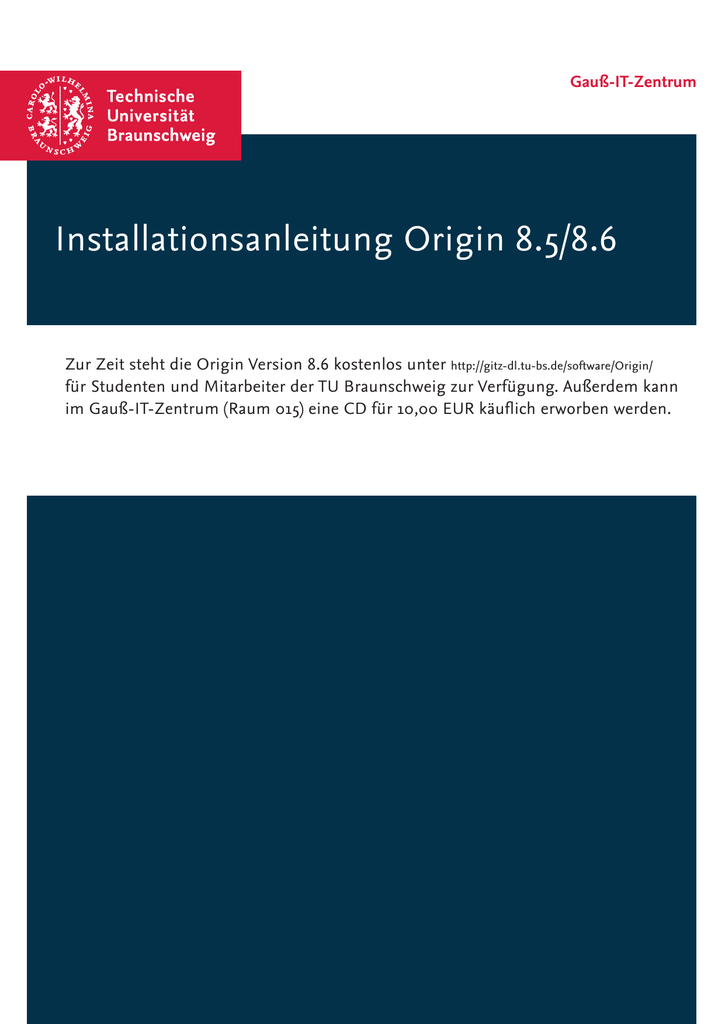 CAROLO-WILHELMINA BRAUNSCHWEIG

Technische Universität Braunschweig

Gauß-IT-Zentrum

Installationsanleitung Origin 8.5/8.6

Zur Zeit steht die Origin Version 8.6 kostenlos unter http://gitz-dl.tu-bs.de/software/Origin/ für Studenten und Mitarbeiter der TU Braunschweig zur Verfügung. Außerdem kann im Gauß-IT-Zentrum (Raum 015) eine CD für 10,00 EUR käuflich erworben werden.